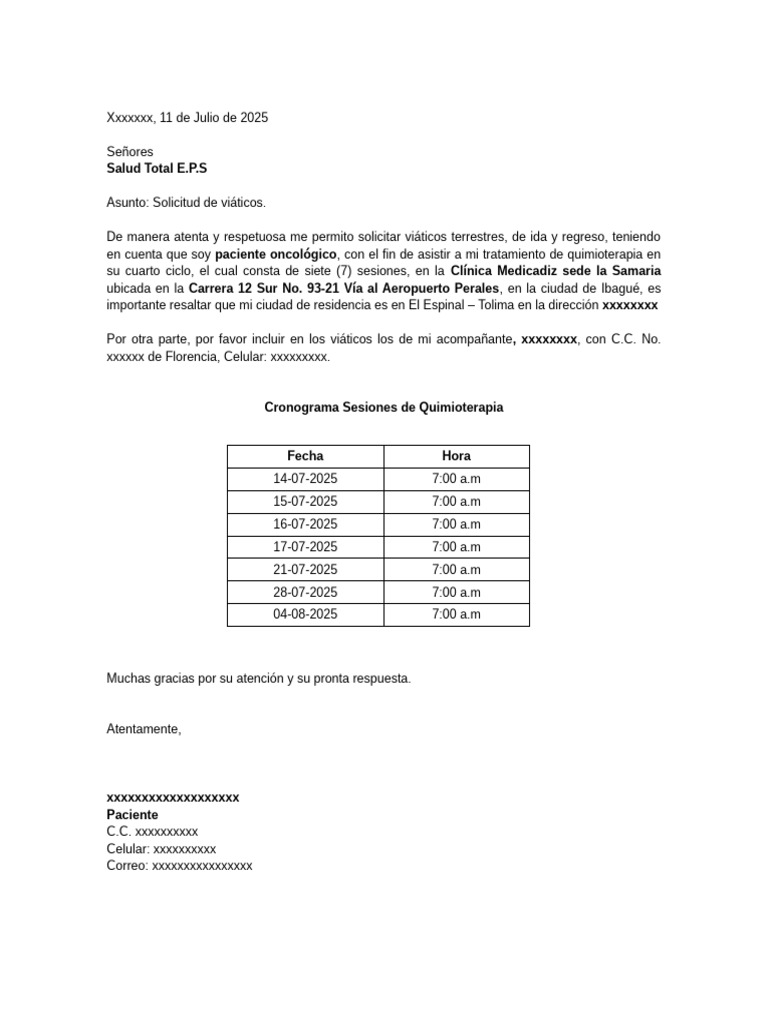 Xxxxxxx, 11 de Julio de 2025

Señores
Salud Total E.P.S

Asunto: Solicitud de viáticos.

De manera atenta y respetuosa me permito solicitar viáticos terrestres, de ida y regreso, teniendo en cuenta que soy paciente oncológico, con el fin de asistir a mi tratamiento de quimioterapia en su cuarto ciclo, el cual consta de siete (7) sesiones, en la Clínica Medicadiz sede la Samaria ubicada en la Carrera 12 Sur No. 93-21 Vía al Aeropuerto Perales, en la ciudad de Ibagué, es importante resaltar que mi ciudad de residencia es en El Espinal – Tolima en la dirección xxxxxxxx

Por otra parte, por favor incluir en los viáticos los de mi acompañante, xxxxxxxx, con C.C. No. xxxxxx de Florencia, Celular: xxxxxxxxx.

Cronograma Sesiones de Quimioterapia

| Fecha | Hora |
|---|---|
| 14-07-2025 | 7:00 a.m |
| 15-07-2025 | 7:00 a.m |
| 16-07-2025 | 7:00 a.m |
| 17-07-2025 | 7:00 a.m |
| 21-07-2025 | 7:00 a.m |
| 28-07-2025 | 7:00 a.m |
| 04-08-2025 | 7:00 a.m |

Muchas gracias por su atención y su pronta respuesta.

Atentamente,

xxxxxxxxxxxxxxxxxxx
Paciente
C.C. xxxxxxxxxx
Celular: xxxxxxxxxx
Correo: xxxxxxxxxxxxxxxx